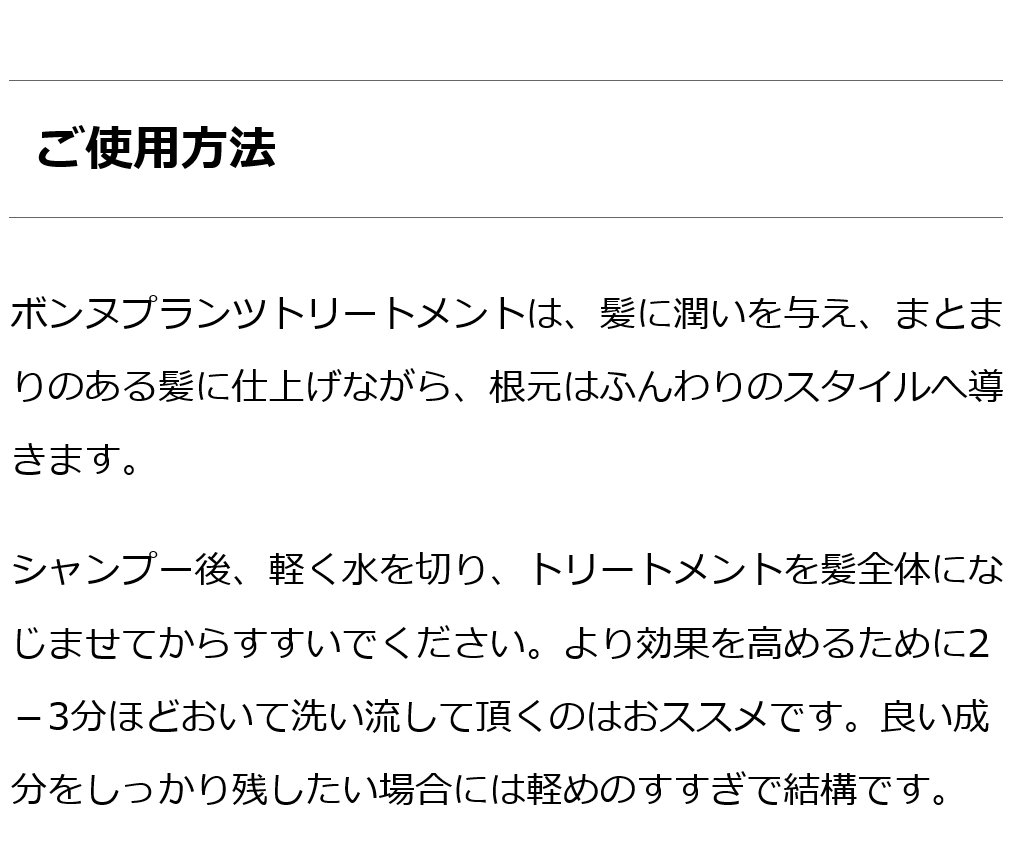 ご使用方法

ボンヌプランツトリートメントは、髪に潤いを与え、まとまりのある髪に仕上げながら、根元はふんわりのスタイルへ導きます。

シャンプー後、軽く水を切り、トリートメントを髪全体になじませてからすすいでください。より効果を高めるために2－3分ほどおいて洗い流して頂くのはおススメです。良い成分をしっかり残したい場合には軽めのすすぎで結構です。